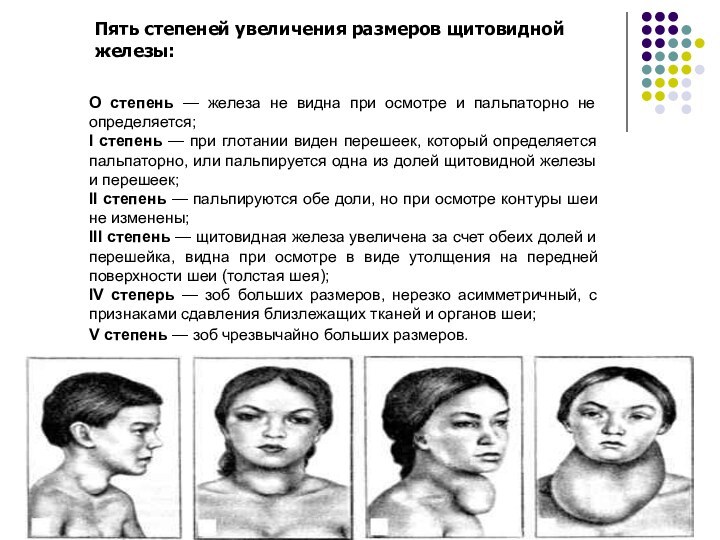 Пять степеней увеличения размеров щитовидной железы:

О степень — железа не видна при осмотре и пальпаторно не определяется;

I степень — при глотании виден перешеек, который определяется пальпаторно, или пальпируется одна из долей щитовидной железы и перешеек;

II степень — пальпируются обе доли, но при осмотре контуры шеи не изменены;

III степень — щитовидная железа увеличена за счет обеих долей и перешейка, видна при осмотре в виде утолщения на передней поверхности шеи (толстая шея);

IV степерь — зоб больших размеров, нерезко асимметричный, с признаками сдавления близлежащих тканей и органов шеи;

V степень — зоб чрезвычайно больших размеров.